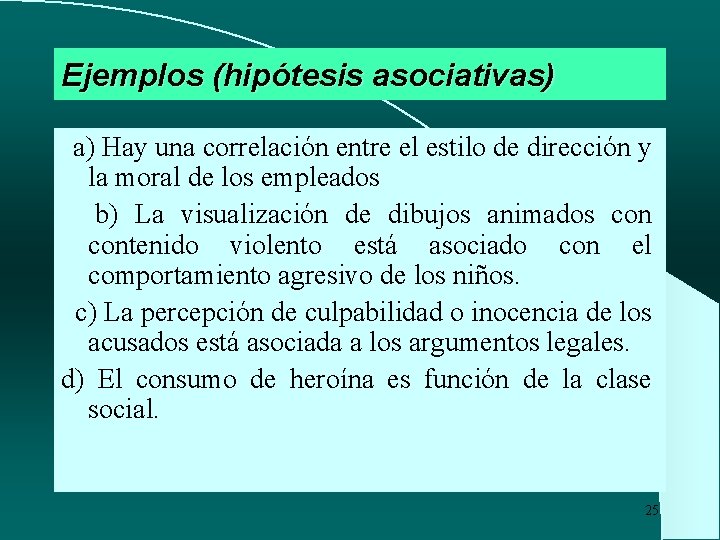 Ejemplos (hipótesis asociativas)

a) Hay una correlación entre el estilo de dirección y la moral de los empleados

b) La visualización de dibujos animados con contenido violento está asociado con el comportamiento agresivo de los niños.

c) La percepción de culpabilidad o inocencia de los acusados está asociada a los argumentos legales.

d) El consumo de heroína es función de la clase social.

25